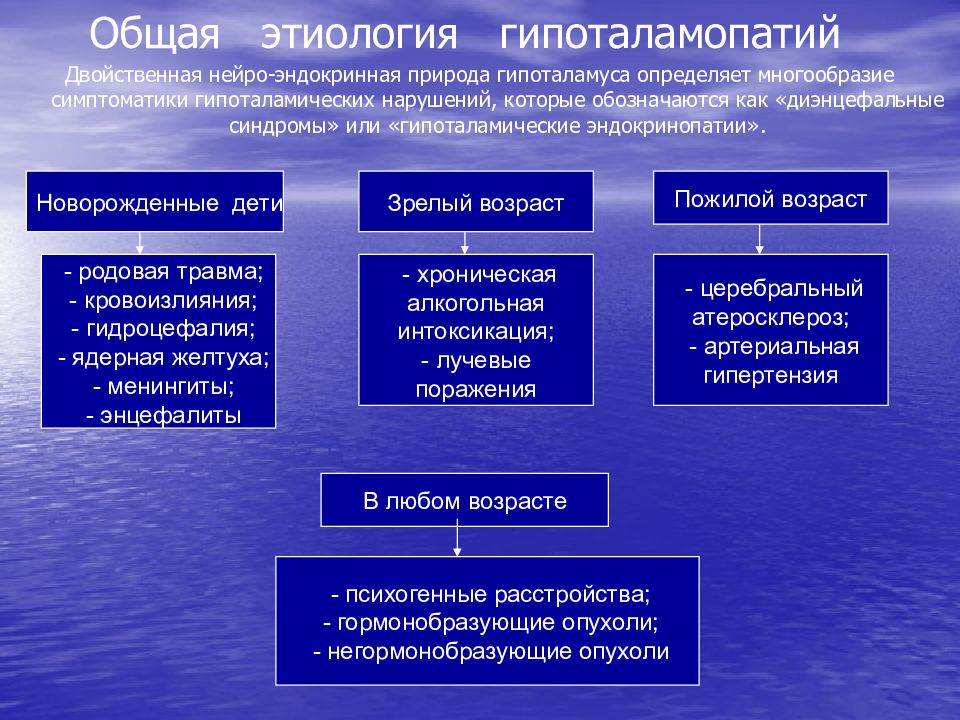 Общая этиология гипоталамопатий

Двойственная нейро-эндокринная природа гипоталамуса определяет многообразие симптоматики гипоталамических нарушений, которые обозначаются как «диэнцефальные синдромы» или «гипоталамические эндокринопатии».

Новорожденные дети

- родовая травма;
- кровоизлияния;
- гидроцефалия;
- ядерная желтуха;
- менингиты;
- энцефалиты

Зрелый возраст

- хроническая алкогольная интоксикация;
- лучевые поражения

Пожилой возраст

- церебральный атеросклероз;
- артериальная гипертензия

В любом возрасте

- психогенные расстройства;
- гормонобразующие опухоли;
- негормонобразующие опухоли